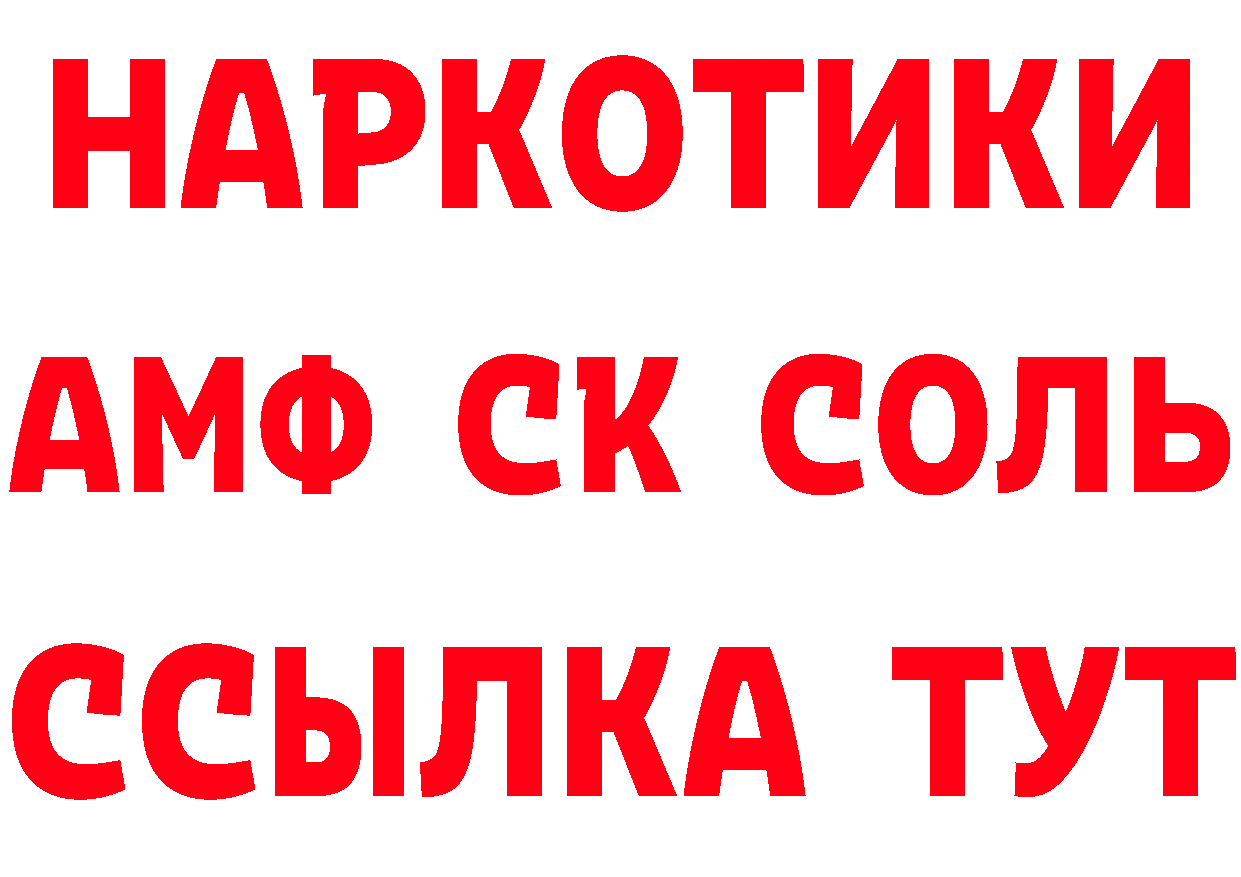 НАРКОТИКИ

АМФ СК СОЛЬ

ССЫЛКА ТУТ